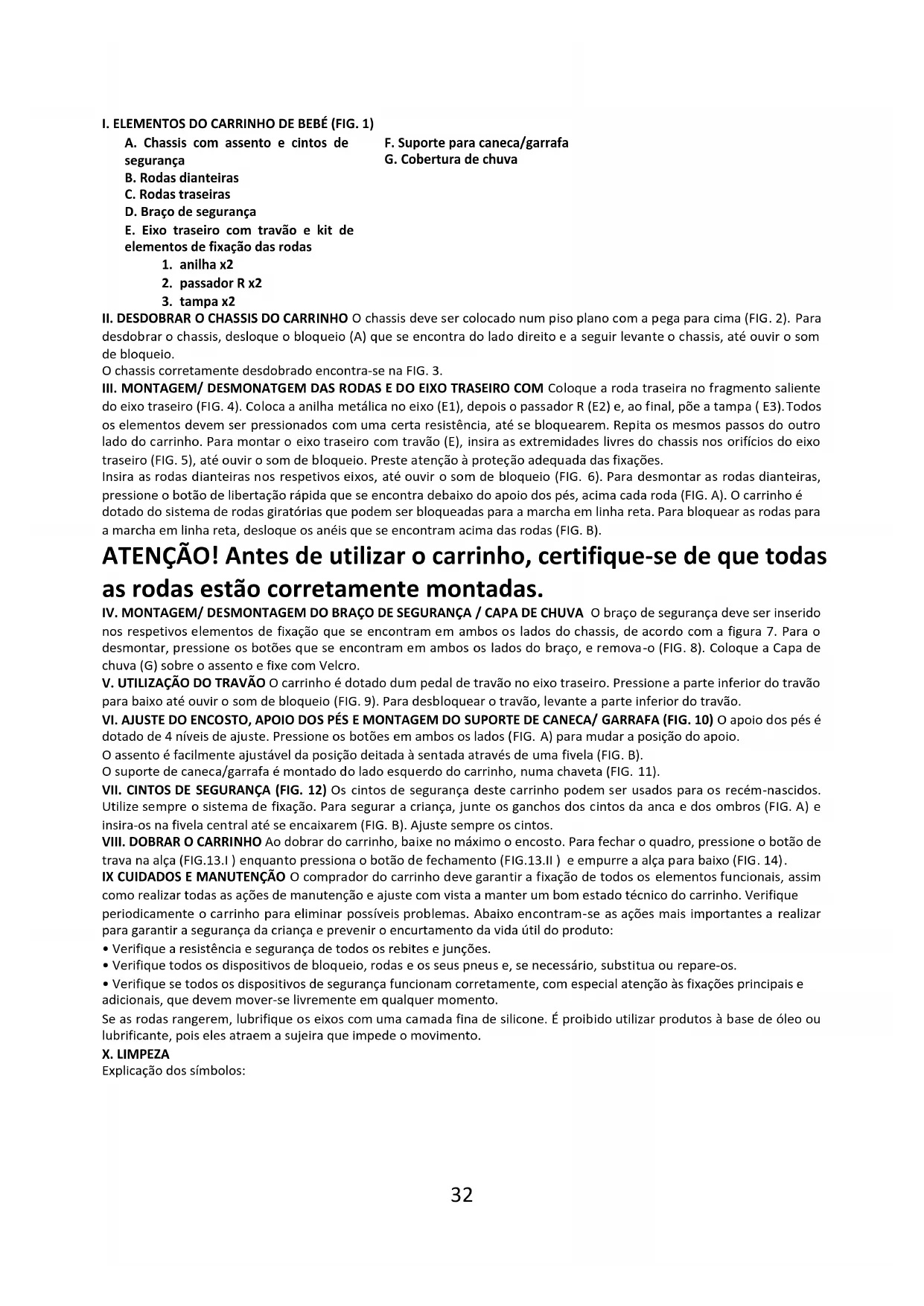 I. ELEMENTOS DO CARRINHO DE BEBÉ (FIG. 1)

A. Chassis com assento e cintos de segurança
B. Rodas dianteiras
C. Rodas traseiras
D. Braço de segurança
E. Eixo traseiro com travão e kit de elementos de fixação das rodas
1. anilha x2
2. passador R x2
3. tampa x2

F. Suporte para caneca/garrafa
G. Cobertura de chuva

II. DESDOBRAR O CHASSIS DO CARRINHO O chassis deve ser colocado num piso plano com a pega para cima (FIG. 2). Para desdobrar o chassis, desloque o bloqueio (A) que se encontra do lado direito e a seguir levante o chassis, até ouvir o som de bloqueio.
O chassis corretamente desdobrado encontra-se na FIG. 3.
III. MONTAGEM/ DESMONATGEM DAS RODAS E DO EIXO TRASEIRO COM Coloque a roda traseira no fragmento saliente do eixo traseiro (FIG. 4). Coloca a anilha metálica no eixo (E1), depois o passador R (E2) e, ao final, põe a tampa ( E3).Todos os elementos devem ser pressionados com uma certa resistência, até se bloquearem. Repita os mesmos passos do outro lado do carrinho. Para montar o eixo traseiro com travão (E), insira as extremidades livres do chassis nos orifícios do eixo traseiro (FIG. 5), até ouvir o som de bloqueio. Preste atenção à proteção adequada das fixações.
Insira as rodas dianteiras nos respetivos eixos, até ouvir o som de bloqueio (FIG. 6). Para desmontar as rodas dianteiras, pressione o botão de libertação rápida que se encontra debaixo do apoio dos pés, acima cada roda (FIG. A). O carrinho é dotado do sistema de rodas giratórias que podem ser bloqueadas para a marcha em linha reta. Para bloquear as rodas para a marcha em linha reta, desloque os anéis que se encontram acima das rodas (FIG. B).
ATENÇÃO! Antes de utilizar o carrinho, certifique-se de que todas as rodas estão corretamente montadas.
IV. MONTAGEM/ DESMONTAGEM DO BRAÇO DE SEGURANÇA / CAPA DE CHUVA O braço de segurança deve ser inserido nos respetivos elementos de fixação que se encontram em ambos os lados do chassis, de acordo com a figura 7. Para o desmontar, pressione os botões que se encontram em ambos os lados do braço, e remova-o (FIG. 8). Coloque a Capa de chuva (G) sobre o assento e fixe com Velcro.
V. UTILIZAÇÃO DO TRAVÃO O carrinho é dotado dum pedal de travão no eixo traseiro. Pressione a parte inferior do travão para baixo até ouvir o som de bloqueio (FIG. 9). Para desbloquear o travão, levante a parte inferior do travão.
VI. AJUSTE DO ENCOSTO, APOIO DOS PÉS E MONTAGEM DO SUPORTE DE CANECA/ GARRAFA (FIG. 10) O apoio dos pés é dotado de 4 níveis de ajuste. Pressione os botões em ambos os lados (FIG. A) para mudar a posição do apoio.
O assento é facilmente ajustável da posição deitada à sentada através de uma fivela (FIG. B).
O suporte de caneca/garrafa é montado do lado esquerdo do carrinho, numa chaveta (FIG. 11).
VII. CINTOS DE SEGURANÇA (FIG. 12) Os cintos de segurança deste carrinho podem ser usados para os recém-nascidos. Utilize sempre o sistema de fixação. Para segurar a criança, junte os ganchos dos cintos da anca e dos ombros (FIG. A) e insira-os na fivela central até se encaixarem (FIG. B). Ajuste sempre os cintos.
VIII. DOBRAR O CARRINHO Ao dobrar do carrinho, baixe no máximo o encosto. Para fechar o quadro, pressione o botão de trava na alça (FIG.13.I ) enquanto pressiona o botão de fechamento (FIG.13.II ) e empurre a alça para baixo (FIG. 14).
IX CUIDADOS E MANUTENÇÃO O comprador do carrinho deve garantir a fixação de todos os elementos funcionais, assim como realizar todas as ações de manutenção e ajuste com vista a manter um bom estado técnico do carrinho. Verifique periodicamente o carrinho para eliminar possíveis problemas. Abaixo encontram-se as ações mais importantes a realizar para garantir a segurança da criança e prevenir o encurtamento da vida útil do produto:
• Verifique a resistência e segurança de todos os rebites e junções.
• Verifique todos os dispositivos de bloqueio, rodas e os seus pneus e, se necessário, substitua ou repare-os.
• Verifique se todos os dispositivos de segurança funcionam corretamente, com especial atenção às fixações principais e adicionais, que devem mover-se livremente em qualquer momento.
Se as rodas rangerem, lubrifique os eixos com uma camada fina de silicone. É proibido utilizar produtos à base de óleo ou lubrificante, pois eles atraem a sujeira que impede o movimento.
X. LIMPEZA
Explicação dos símbolos:

32